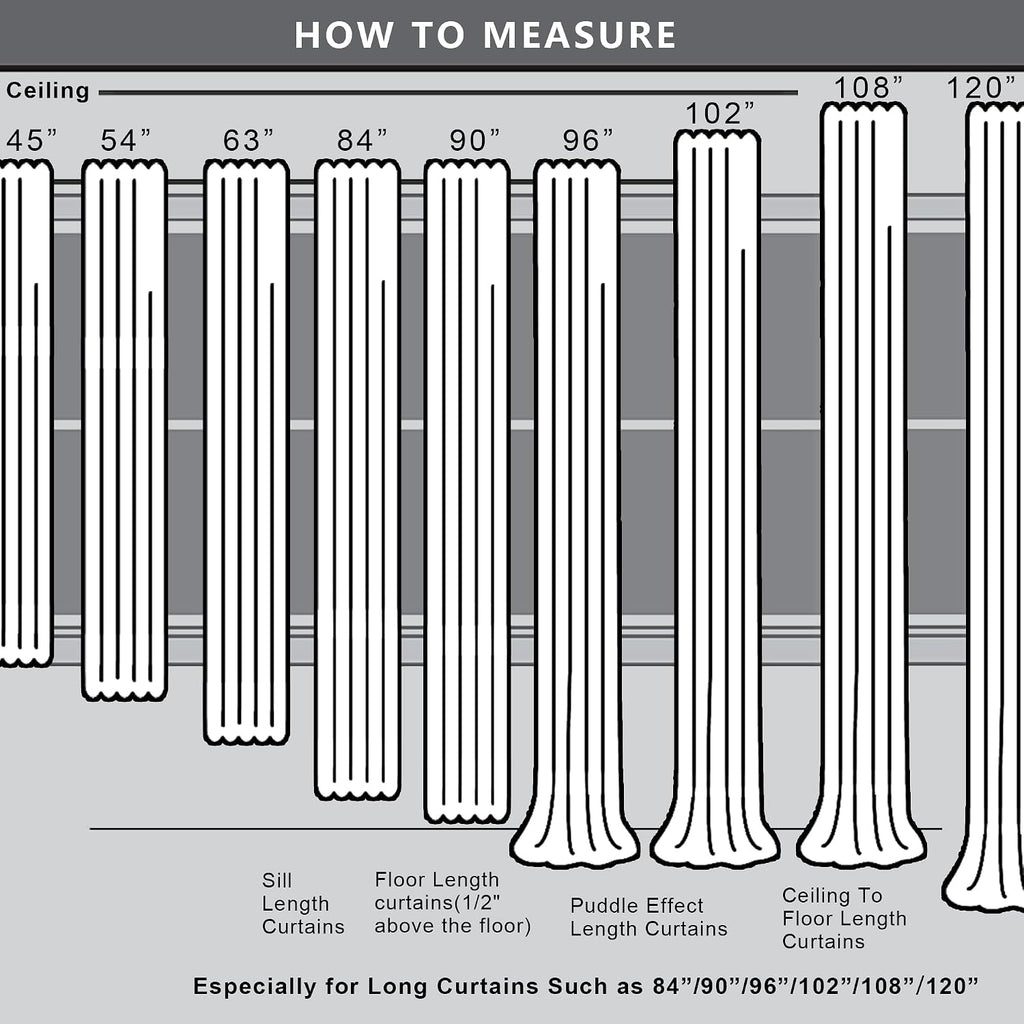 HOW TO MEASURE

Ceiling

45” 54” 63” 84” 90” 96” 102” 108” 120”

Sill Length Curtains

Floor Length curtains(1/2" above the floor)

Puddle Effect Length Curtains

Ceiling To Floor Length Curtains

Especially for Long Curtains Such as 84”/90”/96”/102”/108”/120”